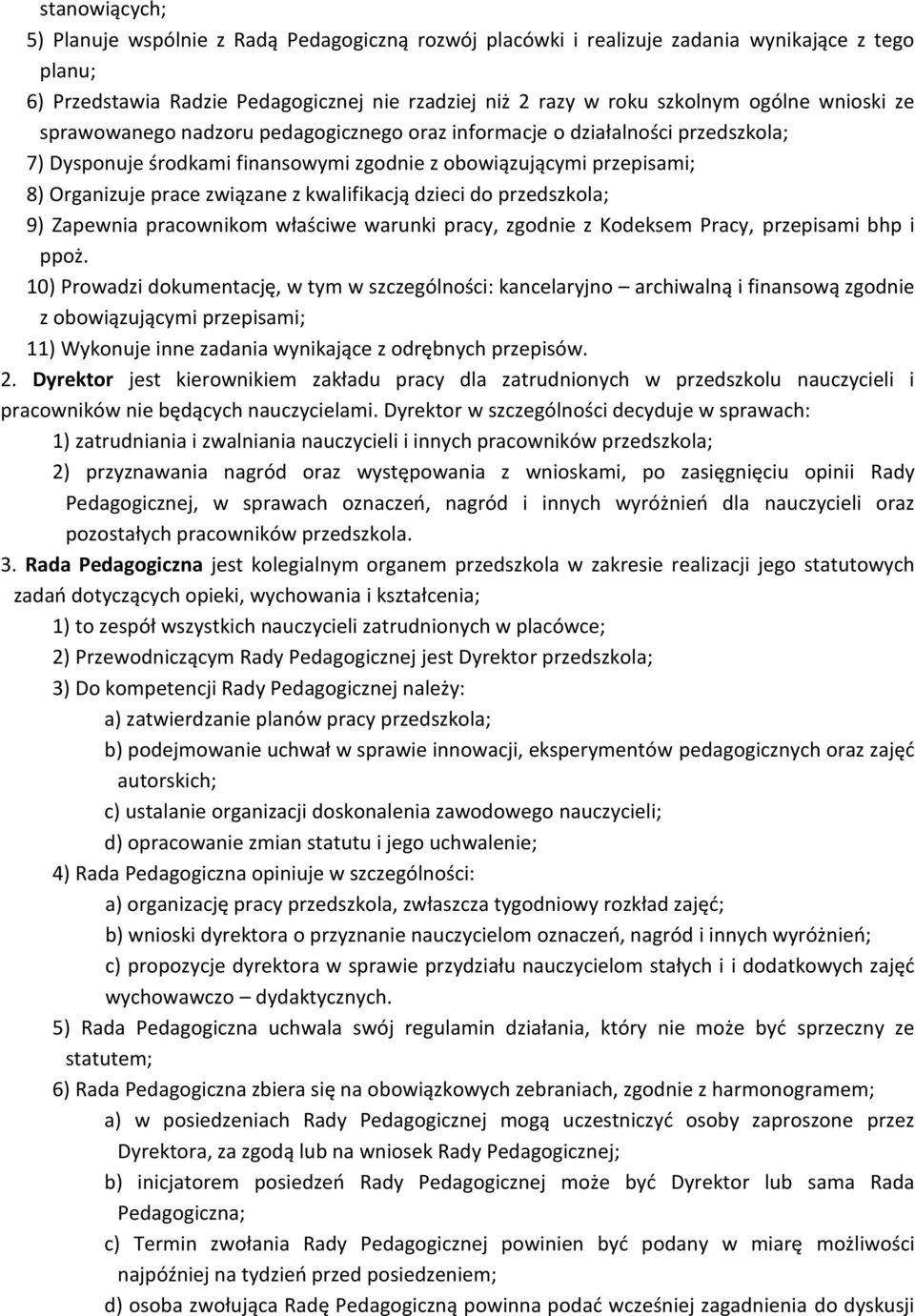 stanowiących;
5) Planuje wspólnie z Radą Pedagogiczną rozwój placówki i realizuje zadania wynikające z tego planu;
6) Przedstawia Radzie Pedagogicznej nie rzadziej niż 2 razy w roku szkolnym ogólne wnioski ze sprawowanego nadzoru pedagogicznego oraz informacje o działalności przedszkola;
7) Dysponuje środkami finansowymi zgodnie z obowiązującymi przepisami;
8) Organizuje prace związane z kwalifikacją dzieci do przedszkola;
9) Zapewnia pracownikom właściwe warunki pracy, zgodnie z Kodeksem Pracy, przepisami bhp i ppoż.
10) Prowadzi dokumentację, w tym w szczególności: kancelaryjno – archiwalną i finansową zgodnie z obowiązującymi przepisami;
11) Wykonuje inne zadania wynikające z odrębnych przepisów.
2. Dyrektor jest kierownikiem zakładu pracy dla zatrudnionych w przedszkolu nauczycieli i pracowników nie będących nauczycielami. Dyrektor w szczególności decyduje w sprawach:
1) zatrudniania i zwalniania nauczycieli i innych pracowników przedszkola;
2) przyznawania nagród oraz występowania z wnioskami, po zasięgnięciu opinii Rady Pedagogicznej, w sprawach oznaczeń, nagród i innych wyróżnień dla nauczycieli oraz pozostałych pracowników przedszkola.
3. Rada Pedagogiczna jest kolegialnym organem przedszkola w zakresie realizacji jego statutowych zadań dotyczących opieki, wychowania i kształcenia;
1) to zespół wszystkich nauczycieli zatrudnionych w placówce;
2) Przewodniczącym Rady Pedagogicznej jest Dyrektor przedszkola;
3) Do kompetencji Rady Pedagogicznej należy:
a) zatwierdzanie planów pracy przedszkola;
b) podejmowanie uchwał w sprawie innowacji, eksperymentów pedagogicznych oraz zajęć autorskich;
c) ustalanie organizacji doskonalenia zawodowego nauczycieli;
d) opracowanie zmian statutu i jego uchwalenie;
4) Rada Pedagogiczna opiniuje w szczególności:
a) organizację pracy przedszkola, zwłaszcza tygodniowy rozkład zajęć;
b) wnioski dyrektora o przyznanie nauczycielom oznaczeń, nagród i innych wyróżnień;
c) propozycje dyrektora w sprawie przydziału nauczycielom stałych i i dodatkowych zajęć wychowawczo – dydaktycznych.
5) Rada Pedagogiczna uchwala swój regulamin działania, który nie może być sprzeczny ze statutem;
6) Rada Pedagogiczna zbiera się na obowiązkowych zebraniach, zgodnie z harmonogramem;
a) w posiedzeniach Rady Pedagogicznej mogą uczestniczyć osoby zaproszone przez Dyrektora, za zgodą lub na wniosek Rady Pedagogicznej;
b) inicjatorem posiedzeń Rady Pedagogicznej może być Dyrektor lub sama Rada Pedagogiczna;
c) Termin zwołania Rady Pedagogicznej powinien być podany w miarę możliwości najpóźniej na tydzień przed posiedzeniem;
d) osoba zwołująca Radę Pedagogiczną powinna podać wcześniej zagadnienia do dyskusji